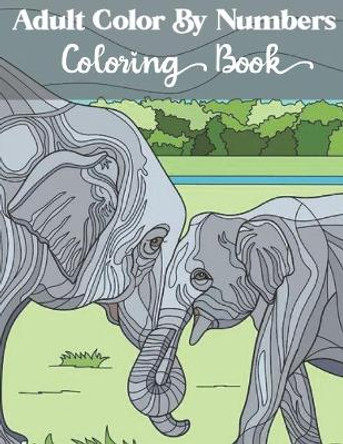 Adult Color By Numbers
Coloring Book